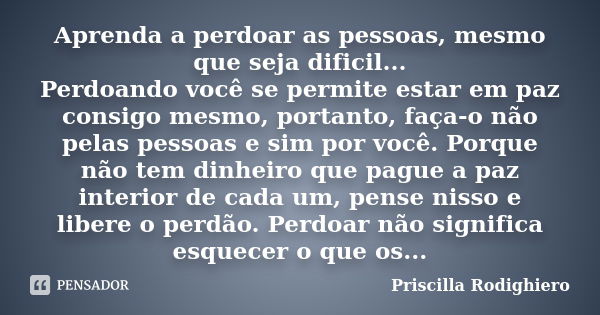 Aprenda a perdoar as pessoas, mesmo que seja dificil...
Perdoando você se permite estar em paz consigo mesmo, portanto, faça-o não pelas pessoas e sim por você. Porque não tem dinheiro que pague a paz interior de cada um, pense nisso e libere o perdão. Perdoar não significa esquecer o que os...

PENSADOR

Priscilla Rodighiero